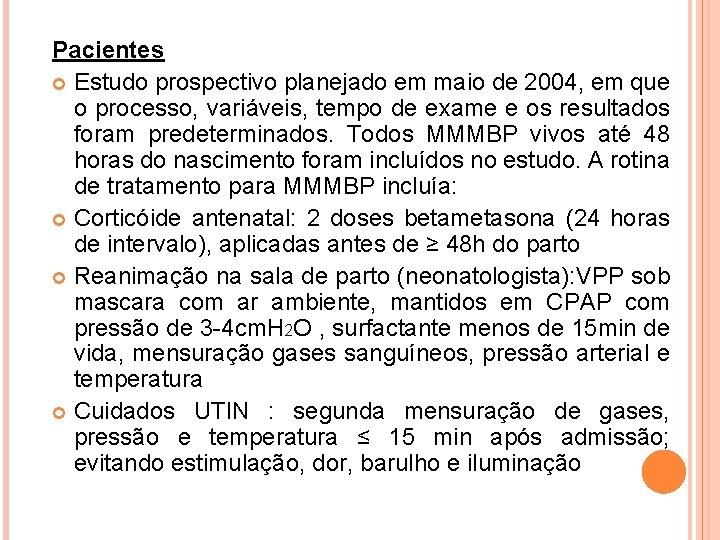 Pacientes

Estudo prospectivo planejado em maio de 2004, em que o processo, variáveis, tempo de exame e os resultados foram predeterminados. Todos MMMBP vivos até 48 horas do nascimento foram incluídos no estudo. A rotina de tratamento para MMMBP incluía:

Corticóide antenatal: 2 doses betametasona (24 horas de intervalo), aplicadas antes de ≥ 48h do parto

Reanimação na sala de parto (neonatologista):VPP sob mascara com ar ambiente, mantidos em CPAP com pressão de 3-4cm$H_2O$ , surfactante menos de 15min de vida, mensuração gases sanguíneos, pressão arterial e temperatura

Cuidados UTIN : segunda mensuração de gases, pressão e temperatura ≤ 15 min após admissão; evitando estimulação, dor, barulho e iluminação